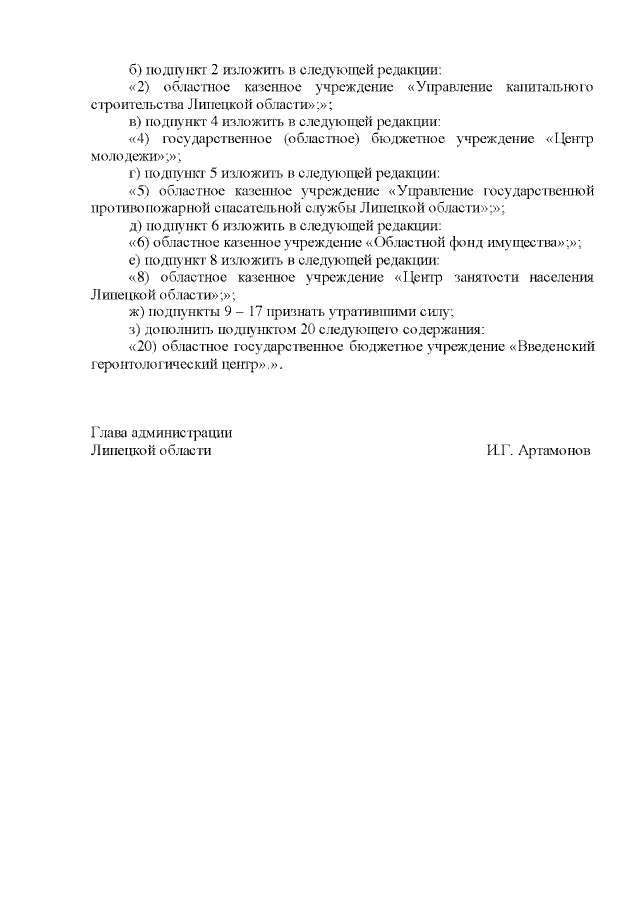 б) подпункт 2 изложить в следующей редакции:
«2) областное казенное учреждение «Управление капитального строительства Липецкой области»;»;
в) подпункт 4 изложить в следующей редакции:
«4) государственное (областное) бюджетное учреждение «Центр молодежи»;»;
г) подпункт 5 изложить в следующей редакции:
«5) областное казенное учреждение «Управление государственной противопожарной спасательной службы Липецкой области»;»;
д) подпункт 6 изложить в следующей редакции:
«6) областное казенное учреждение «Областной фонд имущества»;»;
е) подпункт 8 изложить в следующей редакции:
«8) областное казенное учреждение «Центр занятости населения Липецкой области»;»;
ж) подпункты 9 – 17 признать утратившими силу;
з) дополнить подпунктом 20 следующего содержания:
«20) областное государственное бюджетное учреждение «Введенский геронтологический центр».».

Глава администрации
Липецкой области	И.Г. Артамонов